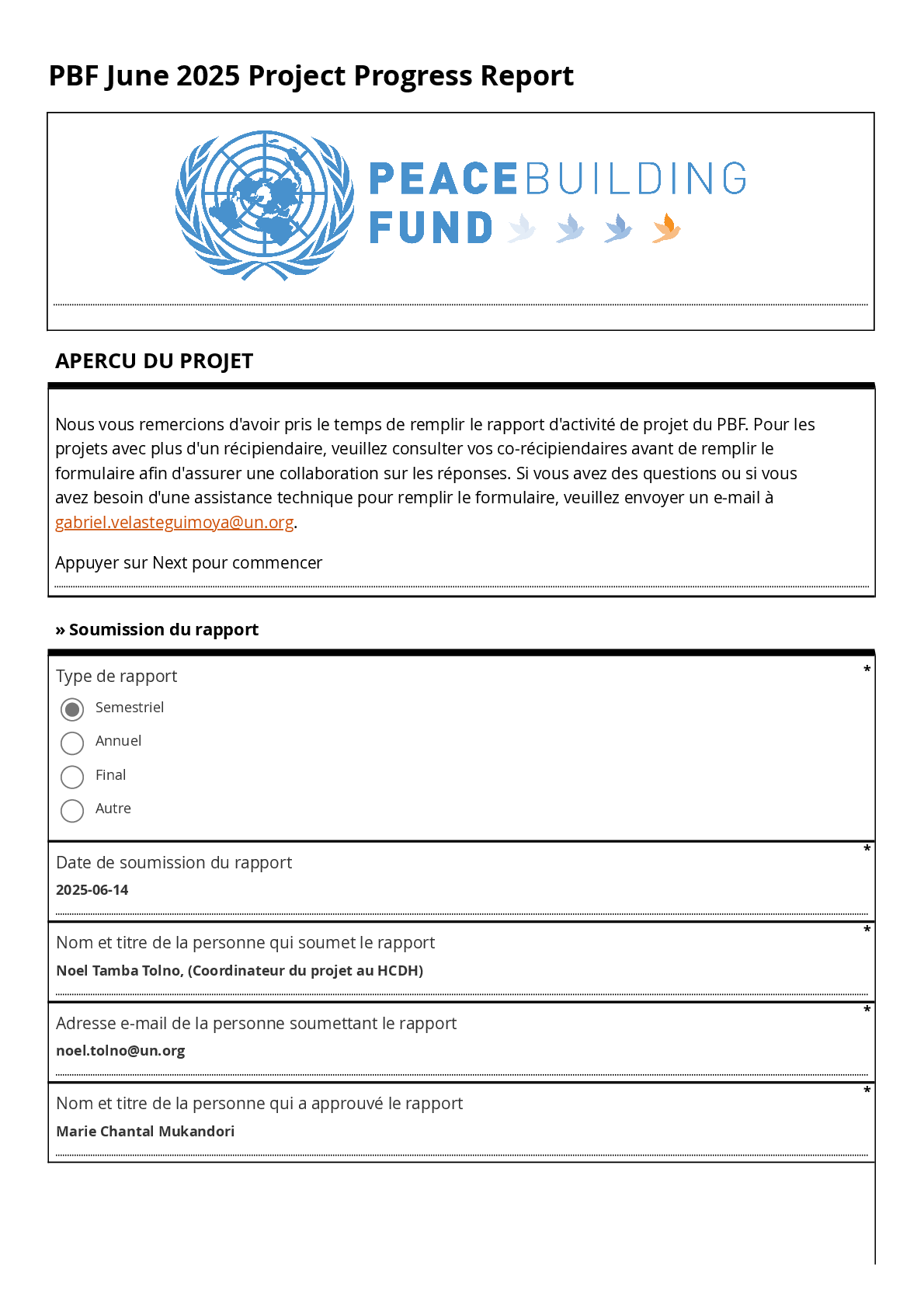 PBF June 2025 Project Progress Report

PEACEBUILDING FUND

APERCU DU PROJET

Nous vous remercions d'avoir pris le temps de remplir le rapport d'activité de projet du PBF. Pour les projets avec plus d'un récipiendaire, veuillez consulter vos co-récipiendaires avant de remplir le formulaire afin d'assurer une collaboration sur les réponses. Si vous avez des questions ou si vous avez besoin d'une assistance technique pour remplir le formulaire, veuillez envoyer un e-mail à gabriel.velasteguimoya@un.org.

Appuyer sur Next pour commencer

» Soumission du rapport

Type de rapport *

Semestriel

Annuel

Final

Autre

Date de soumission du rapport *

2025-06-14

Nom et titre de la personne qui soumet le rapport *

Noel Tamba Tolno, (Coordinateur du projet au HCDH)

Adresse e-mail de la personne soumettant le rapport *

noel.tolno@un.org

Nom et titre de la personne qui a approuvé le rapport *

Marie Chantal Mukandori